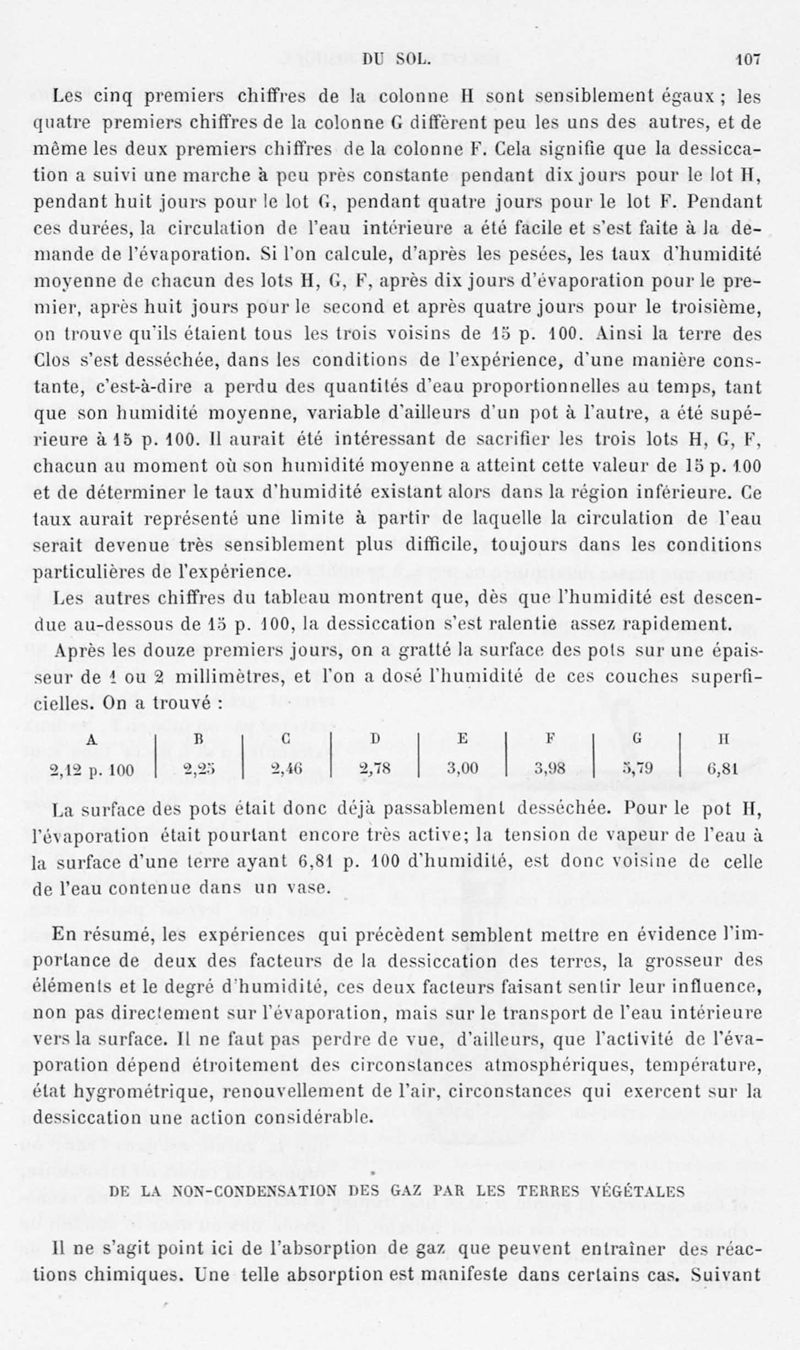 DU SOL. 107

Les cinq premiers chiffres de la colonne H sont sensiblement égaux ; les quatre premiers chiffres de la colonne G diffèrent peu les uns des autres, et de même les deux premiers chiffres de la colonne F. Cela signifie que la dessiccation a suivi une marche à peu près constante pendant dix jours pour le lot H, pendant huit jours pour le lot G, pendant quatre jours pour le lot F. Pendant ces durées, la circulation de l'eau intérieure a été facile et s'est faite à la demande de l'évaporation. Si l'on calcule, d'après les pesées, les taux d'humidité moyenne de chacun des lots H, G, F, après dix jours d'évaporation pour le premier, après huit jours pour le second et après quatre jours pour le troisième, on trouve qu'ils étaient tous les trois voisins de 15 p. 100. Ainsi la terre des Clos s'est desséchée, dans les conditions de l'expérience, d'une manière constante, c'est-à-dire a perdu des quantités d'eau proportionnelles au temps, tant que son humidité moyenne, variable d'ailleurs d'un pot à l'autre, a été supérieure à 15 p. 100. Il aurait été intéressant de sacrifier les trois lots H, G, F, chacun au moment où son humidité moyenne a atteint cette valeur de 15 p. 100 et de déterminer le taux d'humidité existant alors dans la région inférieure. Ce taux aurait représenté une limite à partir de laquelle la circulation de l'eau serait devenue très sensiblement plus difficile, toujours dans les conditions particulières de l'expérience.

Les autres chiffres du tableau montrent que, dès que l'humidité est descendue au-dessous de 15 p. 100, la dessiccation s'est ralentie assez rapidement.

Après les douze premiers jours, on a gratté la surface des pots sur une épaisseur de 1 ou 2 millimètres, et l'on a dosé l'humidité de ces couches superficielles. On a trouvé :

| A | B | C | D | E | F | G | H |
|---|---|---|---|---|---|---|---|
| 2,12 p. 100 | 2,25 | 2,46 | 2,78 | 3,00 | 3,98 | 5,79 | 6,81 |

La surface des pots était donc déjà passablement desséchée. Pour le pot H, l'évaporation était pourtant encore très active; la tension de vapeur de l'eau à la surface d'une terre ayant 6,81 p. 100 d'humidité, est donc voisine de celle de l'eau contenue dans un vase.

En résumé, les expériences qui précèdent semblent mettre en évidence l'importance de deux des facteurs de la dessiccation des terres, la grosseur des éléments et le degré d'humidité, ces deux facteurs faisant sentir leur influence, non pas directement sur l'évaporation, mais sur le transport de l'eau intérieure vers la surface. Il ne faut pas perdre de vue, d'ailleurs, que l'activité de l'évaporation dépend étroitement des circonstances atmosphériques, température, état hygrométrique, renouvellement de l'air, circonstances qui exercent sur la dessiccation une action considérable.

DE LA NON-CONDENSATION DES GAZ PAR LES TERRES VÉGÉTALES

Il ne s'agit point ici de l'absorption de gaz que peuvent entraîner des réactions chimiques. Une telle absorption est manifeste dans certains cas. Suivant